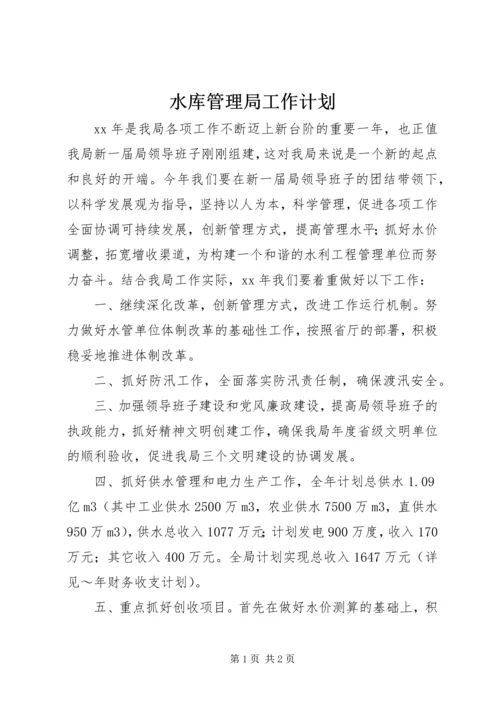 水库管理局工作计划

xx 年是我局各项工作不断迈上新台阶的重要一年，也正值我局新一届局领导班子刚刚组建，这对我局来说是一个新的起点和良好的开端。今年我们要在新一届局领导班子的团结带领下，以科学发展观为指导，坚持以人为本，科学管理，促进各项工作全面协调可持续发展，创新管理方式，提高管理水平；抓好水价调整，拓宽增收渠道，为构建一个和谐的水利工程管理单位而努力奋斗。结合我局工作实际，xx 年我们要着重做好以下工作：

一、继续深化改革，创新管理方式，改进工作运行机制。努力做好水管单位体制改革的基础性工作，按照省厅的部署，积极稳妥地推进体制改革。

二、抓好防汛工作，全面落实防汛责任制，确保渡汛安全。

三、加强领导班子建设和党风廉政建设，提高局领导班子的执政能力，抓好精神文明创建工作，确保我局年度省级文明单位的顺利验收，促进我局三个文明建设的协调发展。

四、抓好供水管理和电力生产工作，全年计划总供水 1.09 亿 m3（其中工业供水 2500 万 m3，农业供水 7500 万 m3，直供水 950 万 m3），供水总收入 1077 万元；计划发电 900 万度，收入 170 万元；其它收入 400 万元。全局计划实现总收入 1647 万元（详见～年财务收支计划）。

五、重点抓好创收项目。首先在做好水价测算的基础上，积

第 1 页 共 2 页